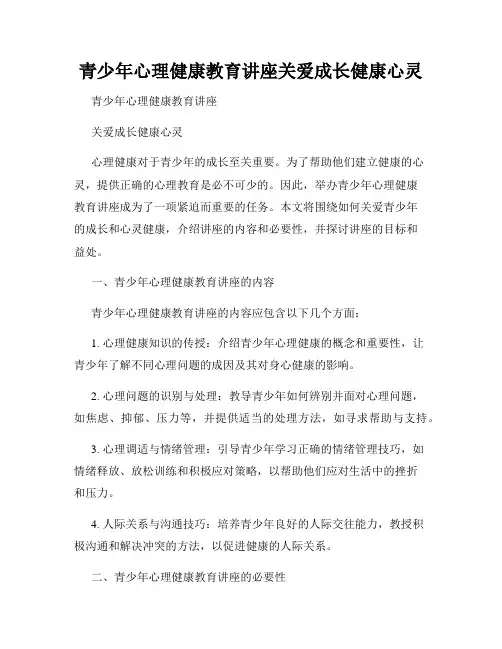 青少年心理健康教育讲座关爱成长健康心灵

青少年心理健康教育讲座

关爱成长健康心灵

心理健康对于青少年的成长至关重要。为了帮助他们建立健康的心灵，提供正确的心理教育是必不可少的。因此，举办青少年心理健康教育讲座成为了一项紧迫而重要的任务。本文将围绕如何关爱青少年的成长和心灵健康，介绍讲座的内容和必要性，并探讨讲座的目标和益处。

一、青少年心理健康教育讲座的内容

青少年心理健康教育讲座的内容应包含以下几个方面：

1. 心理健康知识的传授：介绍青少年心理健康的概念和重要性，让青少年了解不同心理问题的成因及其对身心健康的影响。

2. 心理问题的识别与处理：教导青少年如何辨别并面对心理问题，如焦虑、抑郁、压力等，并提供适当的处理方法，如寻求帮助与支持。

3. 心理调适与情绪管理：引导青少年学习正确的情绪管理技巧，如情绪释放、放松训练和积极应对策略，以帮助他们应对生活中的挫折和压力。

4. 人际关系与沟通技巧：培养青少年良好的人际交往能力，教授积极沟通和解决冲突的方法，以促进健康的人际关系。

二、青少年心理健康教育讲座的必要性